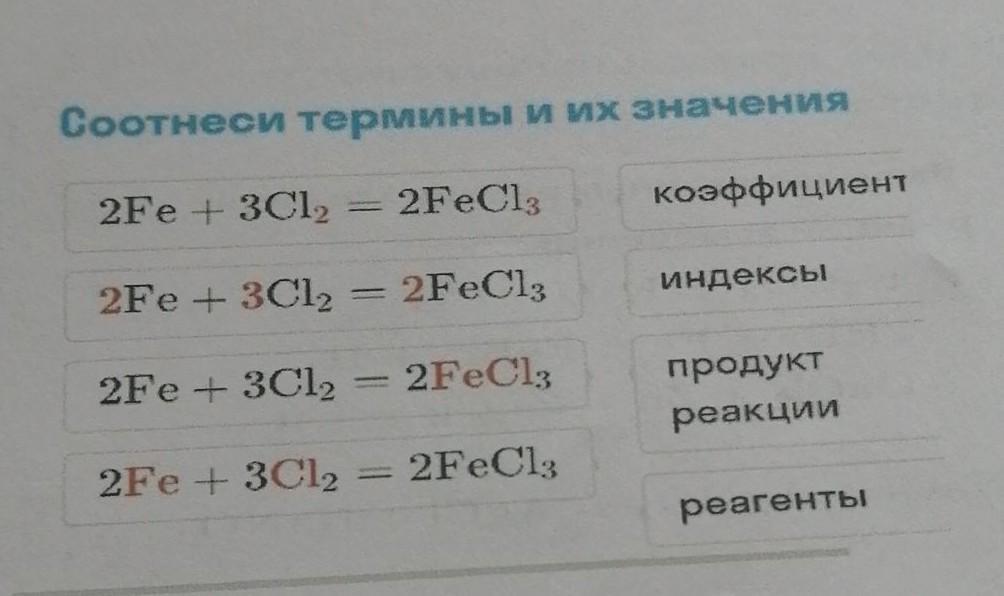 Соотнеси термины и их значения

$2Fe + 3Cl_2 = 2FeCl_3$

$2Fe + 3Cl_2 = 2FeCl_3$

$2Fe + 3Cl_2 = 2FeCl_3$

$2Fe + 3Cl_2 = 2FeCl_3$

коэффициент

индексы

продукт реакции

реагенты